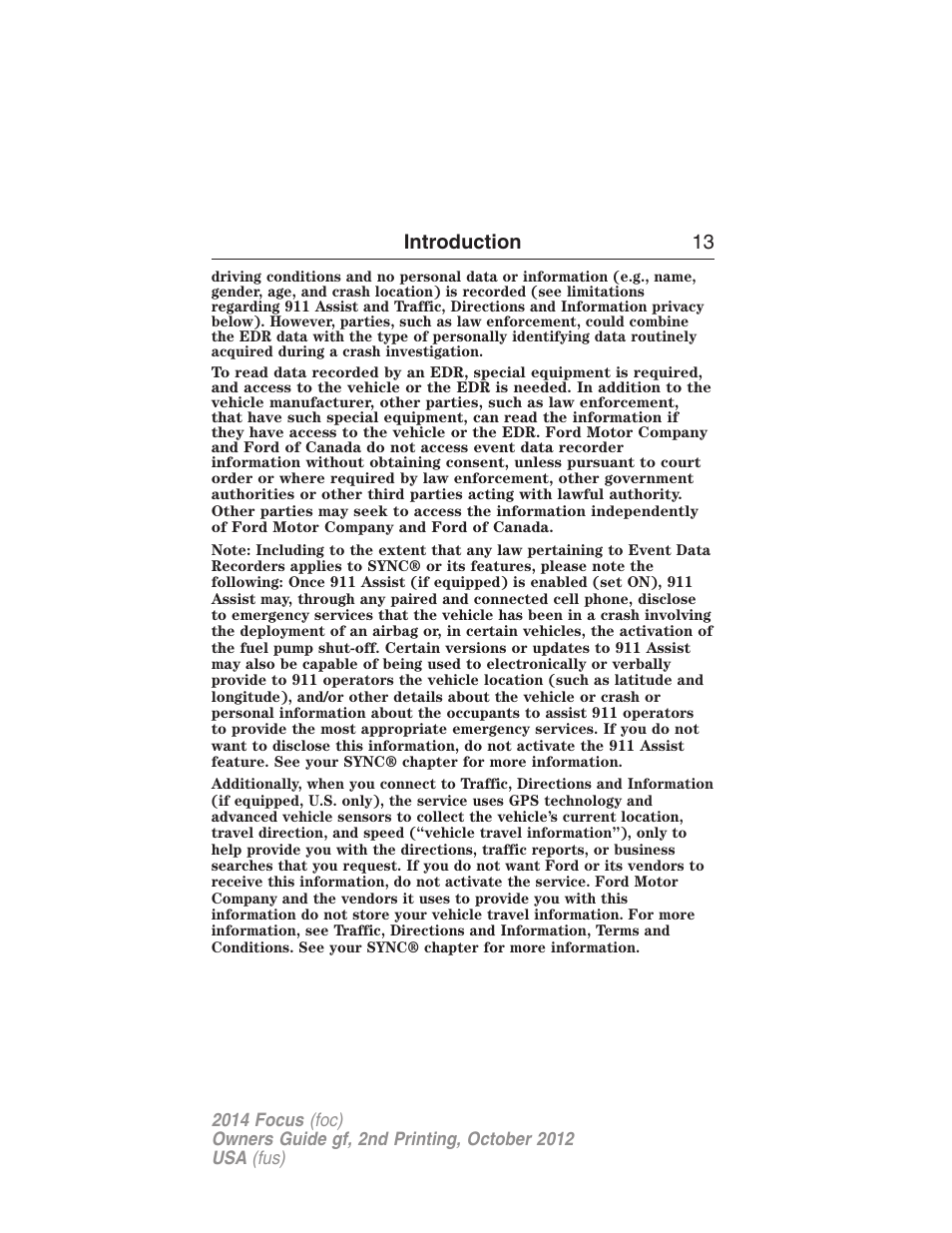 Introduction 13

driving conditions and no personal data or information (e.g., name, gender, age, and crash location) is recorded (see limitations regarding 911 Assist and Traffic, Directions and Information privacy below). However, parties, such as law enforcement, could combine the EDR data with the type of personally identifying data routinely acquired during a crash investigation.

To read data recorded by an EDR, special equipment is required, and access to the vehicle or the EDR is needed. In addition to the vehicle manufacturer, other parties, such as law enforcement, that have such special equipment, can read the information if they have access to the vehicle or the EDR. Ford Motor Company and Ford of Canada do not access event data recorder information without obtaining consent, unless pursuant to court order or where required by law enforcement, other government authorities or other third parties acting with lawful authority. Other parties may seek to access the information independently of Ford Motor Company and Ford of Canada.

Note: Including to the extent that any law pertaining to Event Data Recorders applies to SYNC® or its features, please note the following: Once 911 Assist (if equipped) is enabled (set ON), 911 Assist may, through any paired and connected cell phone, disclose to emergency services that the vehicle has been in a crash involving the deployment of an airbag or, in certain vehicles, the activation of the fuel pump shut-off. Certain versions or updates to 911 Assist may also be capable of being used to electronically or verbally provide to 911 operators the vehicle location (such as latitude and longitude), and/or other details about the vehicle or crash or personal information about the occupants to assist 911 operators to provide the most appropriate emergency services. If you do not want to disclose this information, do not activate the 911 Assist feature. See your SYNC® chapter for more information.

Additionally, when you connect to Traffic, Directions and Information (if equipped, U.S. only), the service uses GPS technology and advanced vehicle sensors to collect the vehicle's current location, travel direction, and speed ("vehicle travel information"), only to help provide you with the directions, traffic reports, or business searches that you request. If you do not want Ford or its vendors to receive this information, do not activate the service. Ford Motor Company and the vendors it uses to provide you with this information do not store your vehicle travel information. For more information, see Traffic, Directions and Information, Terms and Conditions. See your SYNC® chapter for more information.

2014 Focus (foc)
Owners Guide gf, 2nd Printing, October 2012
USA (fus)